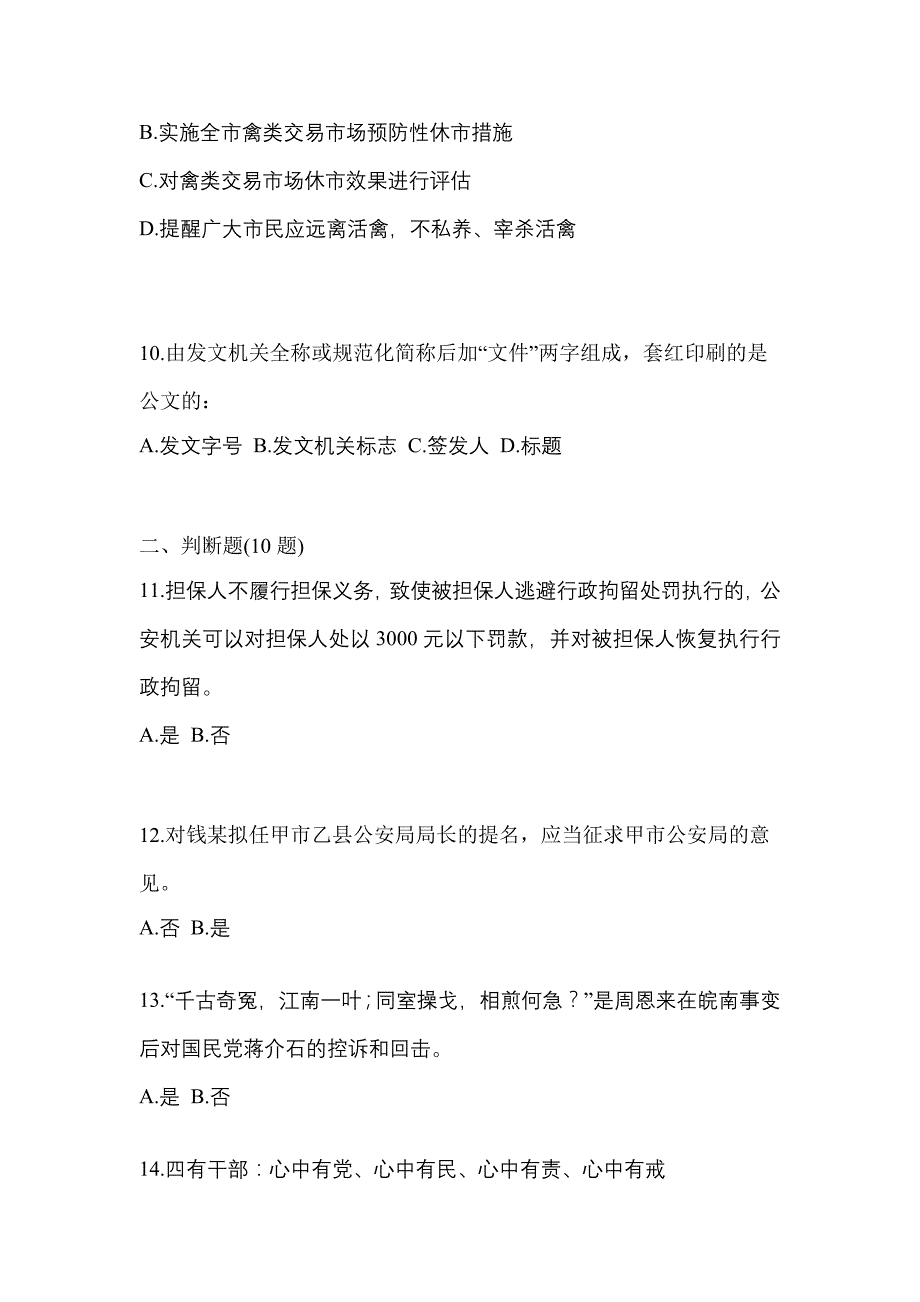 B.实施全市禽类交易市场预防性休市措施

C.对禽类交易市场休市效果进行评估

D.提醒广大市民应远离活禽，不私养、宰杀活禽

10.由发文机关全称或规范化简称后加“文件”两字组成，套红印刷的是公文的：

A.发文字号 B.发文机关标志 C.签发人 D.标题

二、判断题(10 题)

11.担保人不履行担保义务，致使被担保人逃避行政拘留处罚执行的，公安机关可以对担保人处以 3000 元以下罚款，并对被担保人恢复执行行政拘留。

A.是 B.否

12.对钱某拟任甲市乙县公安局局长的提名，应当征求甲市公安局的意见。

A.否 B.是

13.“千古奇冤，江南一叶；同室操戈，相煎何急？”是周恩来在皖南事变后对国民党蒋介石的控诉和回击。

A.是 B.否

14.四有干部：心中有党、心中有民、心中有责、心中有戒